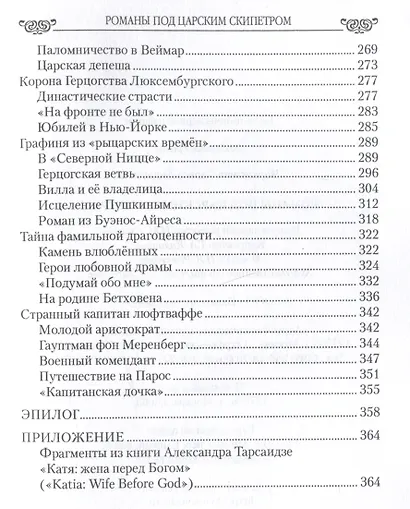 РОМАНЫ ПОД ЦАРСКИМ СКИПЕТРОМ

Паломничество в Веймар 269
Царская депеша 273
Корона Герцогства Люксембургского 277
Династические страсти 277
«На фронте не был» 283
Юбилей в Нью-Йорке 285
Графиня из «рыцарских времён» 289
В «Северной Ницце» 289
Герцогская ветвь 296
Вилла и её владелица 304
Исцеление Пушкиным 312
Роман из Буэнос-Айреса 318
Тайна фамильной драгоценности 322
Камень влюблённых 322
Герои любовной драмы 324
«Подумай обо мне» 332
На родине Бетховена 336
Странный капитан люфтваффе 342
Молодой аристократ 342
Гауптман фон Меренберг 344
Военный комендант 347
Путешествие на Парос 351
«Капитанская дочка» 355
ЭПИЛОГ 358
ПРИЛОЖЕНИЕ 364
Фрагменты из книги Александра Тарсаидзе «Катя: жена перед Богом» («Katia: Wife Before God») 364